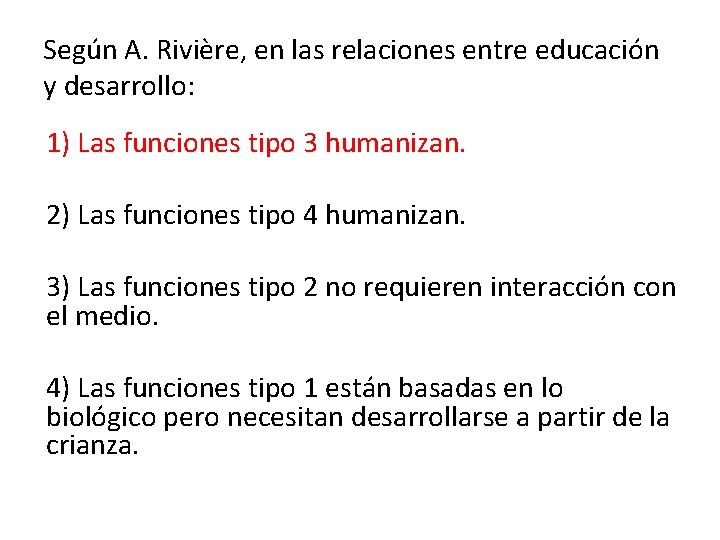 Según A. Rivière, en las relaciones entre educación y desarrollo:

1) Las funciones tipo 3 humanizan.

2) Las funciones tipo 4 humanizan.

3) Las funciones tipo 2 no requieren interacción con el medio.

4) Las funciones tipo 1 están basadas en lo biológico pero necesitan desarrollarse a partir de la crianza.